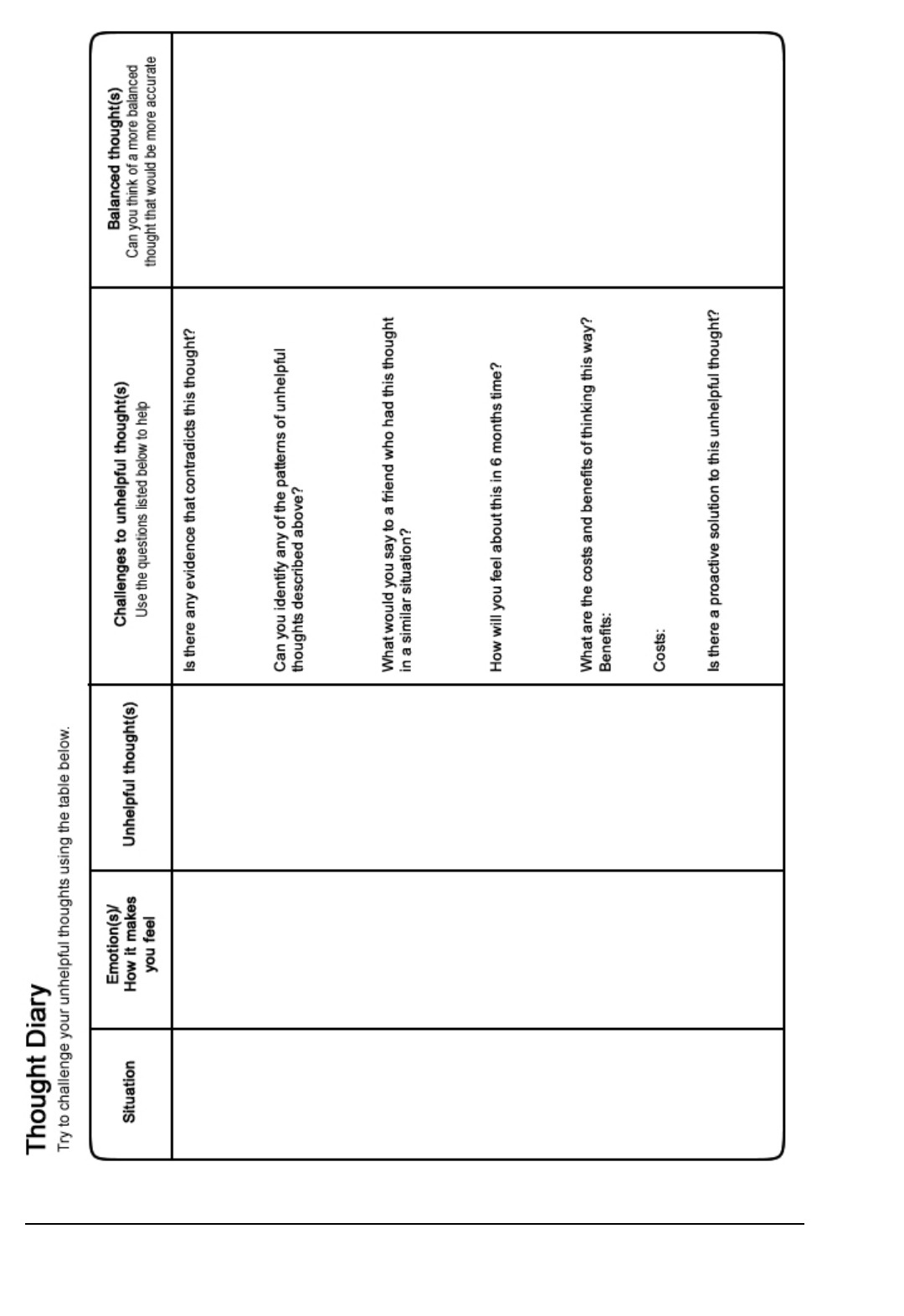 Thought Diary
Try to challenge your unhelpful thoughts using the table below.

| Situation | Emotion(s)/ How it makes you feel | Unhelpful thought(s) | Challenges to unhelpful thought(s) Use the questions listed below to help | Balanced thought(s) Can you think of a more balanced thought that would be more accurate |
|---|---|---|---|---|
| | | | Is there any evidence that contradicts this thought? Can you identify any of the patterns of unhelpful thoughts described above? What would you say to a friend who had this thought in a similar situation? How will you feel about this in 6 months time? What are the costs and benefits of thinking this way? Benefits: Costs: Is there a proactive solution to this unhelpful thought? | |